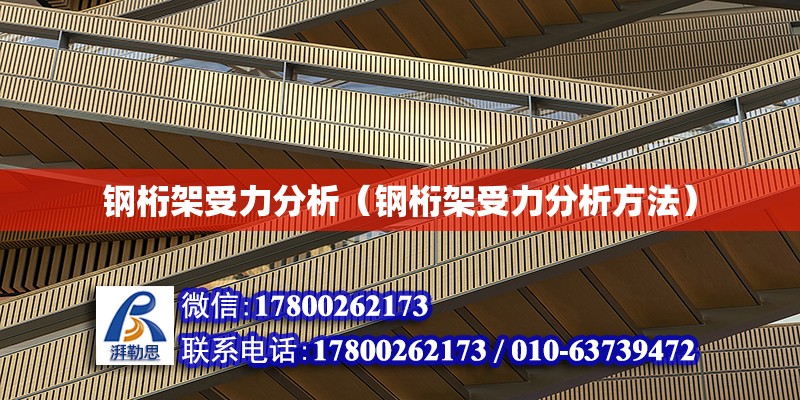 钢桁架受力分析（钢桁架受力分析方法）

湃勒思

微信:17800262173

联系电话:17800262173 / 010-63739472